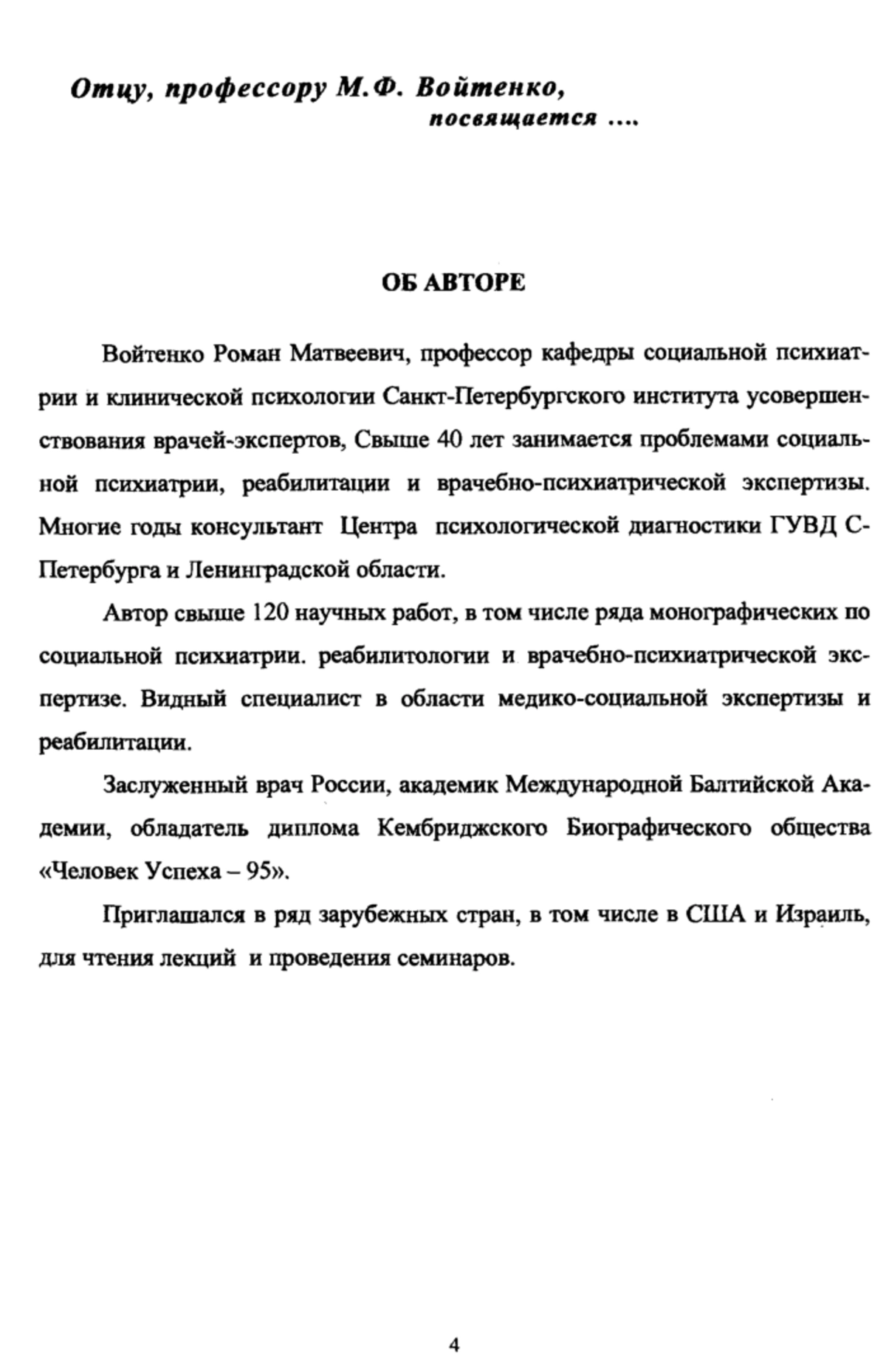 Отцу, профессору М.Ф. Войтенко,
посвящается ....

ОБ АВТОРЕ

Войтенко Роман Матвеевич, профессор кафедры социальной психиатрии и клинической психологии Санкт-Петербургского института усовершенствования врачей-экспертов, Свыше 40 лет занимается проблемами социальной психиатрии, реабилитации и врачебно-психиатрической экспертизы. Многие годы консультант Центра психологической диагностики ГУВД С-Петербурга и Ленинградской области.

Автор свыше 120 научных работ, в том числе ряда монографических по социальной психиатрии. реабилитологии и врачебно-психиатрической экспертизе. Видный специалист в области медико-социальной экспертизы и реабилитации.

Заслуженный врач России, академик Международной Балтийской Академии, обладатель диплома Кембриджского Биографического общества «Человек Успеха – 95».

Приглашался в ряд зарубежных стран, в том числе в США и Израиль, для чтения лекций и проведения семинаров.

4